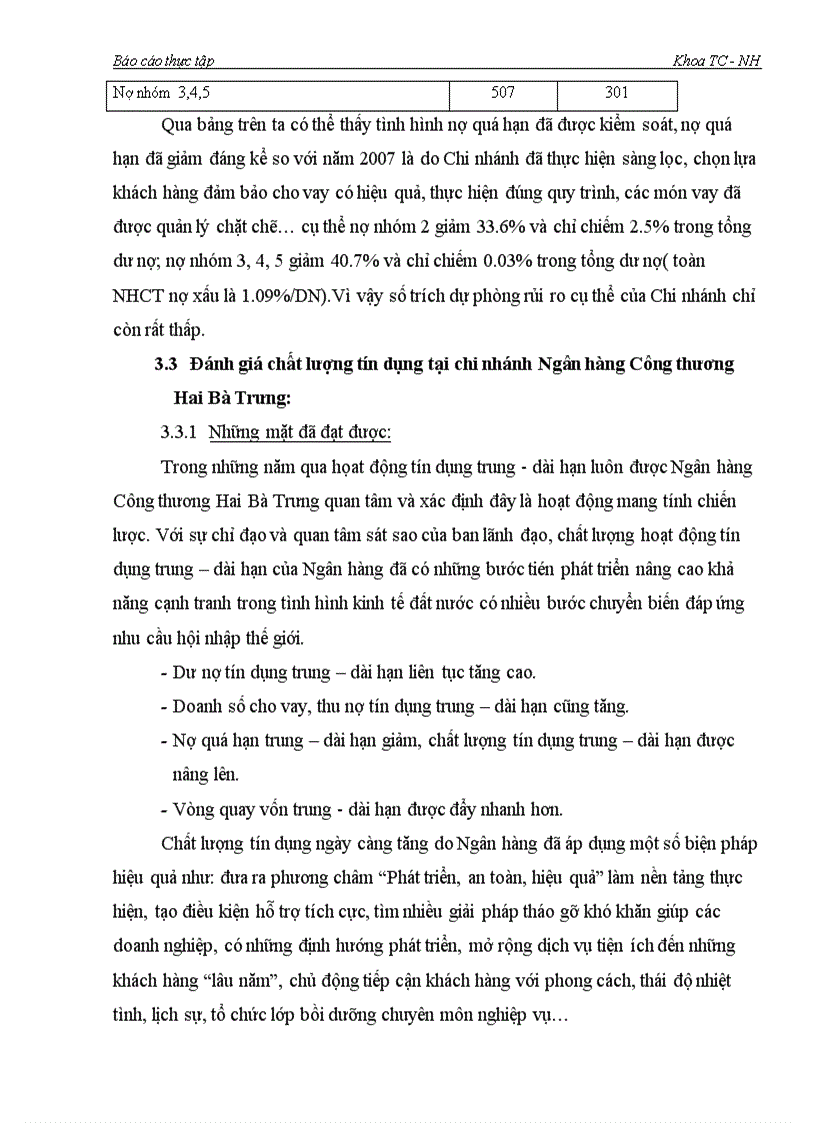 Báo cáo thực tập Khoa TC - NH

| Nợ nhóm 3,4,5 | 507 | 301 |
|---|---|---|

Qua bảng trên ta có thể thấy tình hình nợ quá hạn đã được kiểm soát, nợ quá hạn đã giảm đáng kể so với năm 2007 là do Chi nhánh đã thực hiện sàng lọc, chọn lựa khách hàng đảm bảo cho vay có hiệu quả, thực hiện đúng quy trình, các món vay đã được quản lý chặt chẽ… cụ thể nợ nhóm 2 giảm 33.6% và chỉ chiếm 2.5% trong tổng dư nợ; nợ nhóm 3, 4, 5 giảm 40.7% và chỉ chiếm 0.03% trong tổng dư nợ( toàn NHCT nợ xấu là 1.09%/DN).Vì vậy số trích dự phòng rủi ro cụ thể của Chi nhánh chỉ còn rất thấp.

3.3 Đánh giá chất lượng tín dụng tại chi nhánh Ngân hàng Công thương Hai Bà Trưng:

3.3.1 Những mặt đã đạt được:

Trong những năm qua hoạt động tín dụng trung - dài hạn luôn được Ngân hàng Công thương Hai Bà Trưng quan tâm và xác định đây là hoạt động mang tính chiến lược. Với sự chỉ đạo và quan tâm sát sao của ban lãnh đạo, chất lượng hoạt động tín dụng trung – dài hạn của Ngân hàng đã có những bước tiến phát triển nâng cao khả năng cạnh tranh trong tình hình kinh tế đất nước có nhiều bước chuyển biến đáp ứng nhu cầu hội nhập thế giới.

- Dư nợ tín dụng trung – dài hạn liên tục tăng cao.
- Doanh số cho vay, thu nợ tín dụng trung – dài hạn cũng tăng.
- Nợ quá hạn trung – dài hạn giảm, chất lượng tín dụng trung – dài hạn được nâng lên.
- Vòng quay vốn trung - dài hạn được đẩy nhanh hơn.

Chất lượng tín dụng ngày càng tăng do Ngân hàng đã áp dụng một số biện pháp hiệu quả như: đưa ra phương châm “Phát triển, an toàn, hiệu quả” làm nền tảng thực hiện, tạo điều kiện hỗ trợ tích cực, tìm nhiều giải pháp tháo gỡ khó khăn giúp các doanh nghiệp, có những định hướng phát triển, mở rộng dịch vụ tiện ích đến những khách hàng “lâu năm”, chủ động tiếp cận khách hàng với phong cách, thái độ nhiệt tình, lịch sự, tổ chức lớp bồi dưỡng chuyên môn nghiệp vụ…